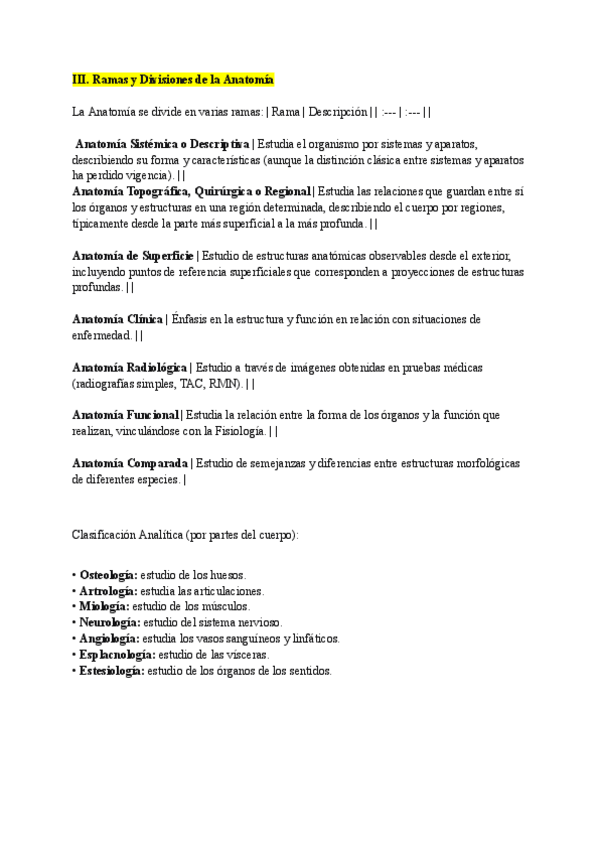 III. Ramas y Divisiones de la Anatomía

La Anatomía se divide en varias ramas: | Rama | Descripción | | :--- | :--- | |

Anatomía Sistémica o Descriptiva | Estudia el organismo por sistemas y aparatos, describiendo su forma y características (aunque la distinción clásica entre sistemas y aparatos ha perdido vigencia). | |
Anatomía Topográfica, Quirúrgica o Regional | Estudia las relaciones que guardan entre sí los órganos y estructuras en una región determinada, describiendo el cuerpo por regiones, típicamente desde la parte más superficial a la más profunda. | |

Anatomía de Superficie | Estudio de estructuras anatómicas observables desde el exterior, incluyendo puntos de referencia superficiales que corresponden a proyecciones de estructuras profundas. | |

Anatomía Clínica | Énfasis en la estructura y función en relación con situaciones de enfermedad. | |

Anatomía Radiológica | Estudio a través de imágenes obtenidas en pruebas médicas (radiografías simples, TAC, RMN). | |

Anatomía Funcional | Estudia la relación entre la forma de los órganos y la función que realizan, vinculándose con la Fisiología. | |

Anatomía Comparada | Estudio de semejanzas y diferencias entre estructuras morfológicas de diferentes especies. |

Clasificación Analítica (por partes del cuerpo):

• Osteología: estudio de los huesos.
• Artrología: estudia las articulaciones.
• Miología: estudio de los músculos.
• Neurología: estudio del sistema nervioso.
• Angiología: estudia los vasos sanguíneos y linfáticos.
• Esplacnología: estudio de las vísceras.
• Estesiología: estudio de los órganos de los sentidos.